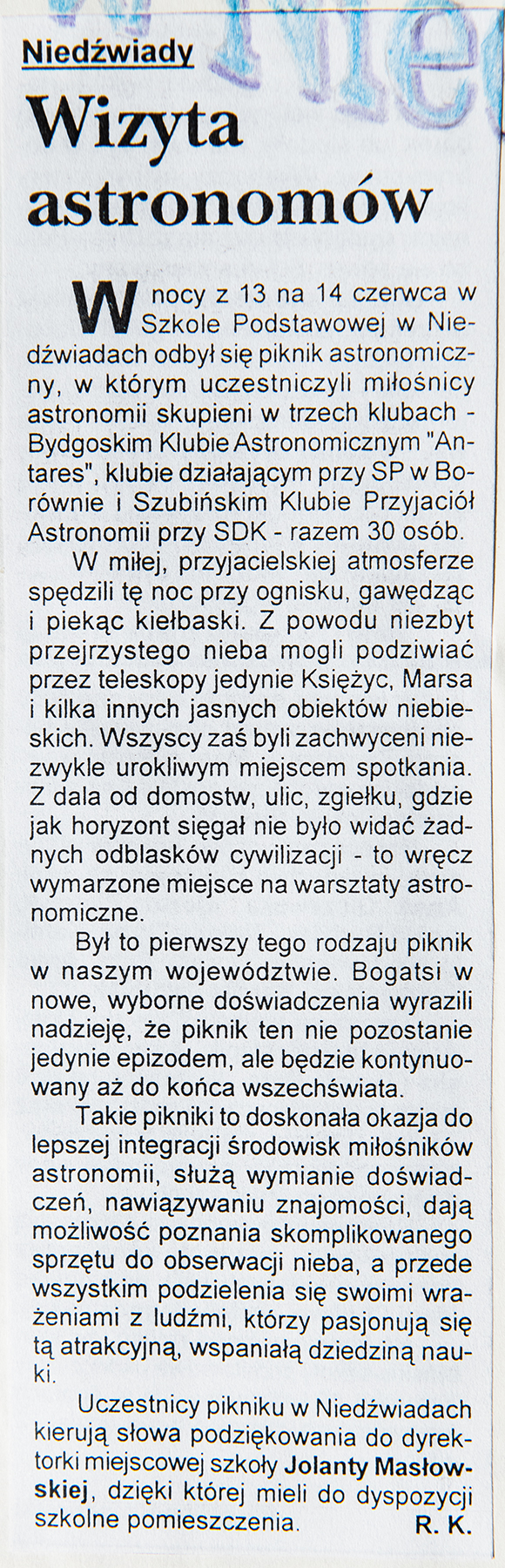 Niedźwiady

Wizyta astronomów

W nocy z 13 na 14 czerwca w Szkole Podstawowej w Niedźwiadach odbył się piknik astronomiczny, w którym uczestniczyli miłośnicy astronomii skupieni w trzech klubach - Bydgoskim Klubie Astronomicznym "Antares", klubie działającym przy SP w Borównie i Szubińskim Klubie Przyjaciół Astronomii przy SDK - razem 30 osób.

W miłej, przyjacielskiej atmosferze spędzili tę noc przy ognisku, gawędząc i piekąc kiełbaski. Z powodu niezbyt przejrzystego nieba mogli podziwiać przez teleskopy jedynie Księżyc, Marsa i kilka innych jasnych obiektów niebieskich. Wszyscy zaś byli zachwyceni niezwykle urokliwym miejscem spotkania. Z dala od domostw, ulic, zgiełku, gdzie jak horyzont sięgał nie było widać żadnych odblasków cywilizacji - to wręcz wymarzone miejsce na warsztaty astronomiczne.

Był to pierwszy tego rodzaju piknik w naszym województwie. Bogatsi w nowe, wyborne doświadczenia wyrazili nadzieję, że piknik ten nie pozostanie jedynie epizodem, ale będzie kontynuowany aż do końca wszechświata.

Takie pikniki to doskonała okazja do lepszej integracji środowisk miłośników astronomii, służą wymianie doświadczeń, nawiązywaniu znajomości, dają możliwość poznania skomplikowanego sprzętu do obserwacji nieba, a przede wszystkim podzielenia się swoimi wrażeniami z ludźmi, którzy pasjonują się tą atrakcyjną, wspaniałą dziedziną nauki.

Uczestnicy pikniku w Niedźwiadach kierują słowa podziękowania do dyrektorki miejscowej szkoły Jolanty Masłowskiej, dzięki której mieli do dyspozycji szkolne pomieszczenia. R. K.